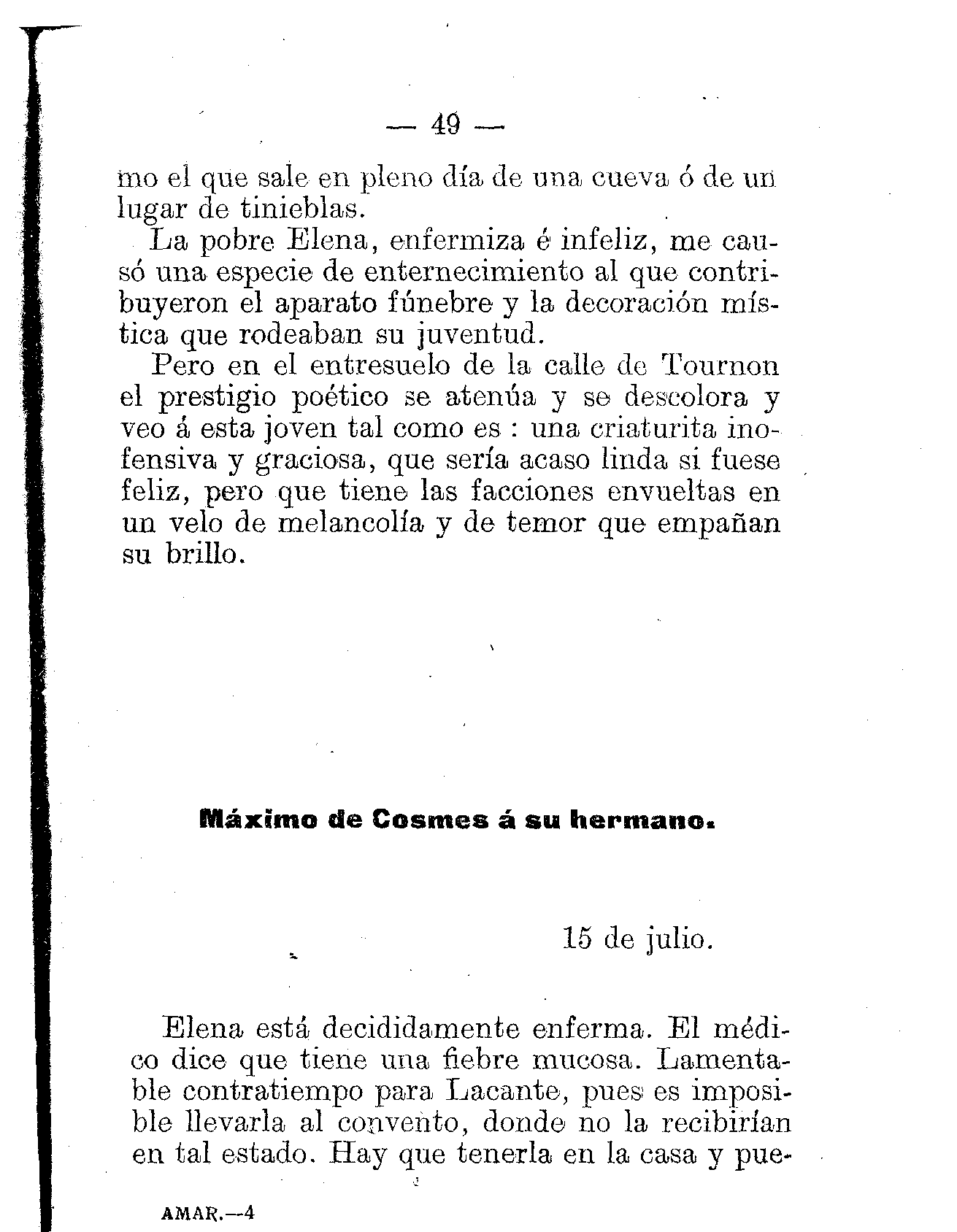 — 49 —

mo el que sale en pleno día de una cueva ó de un lugar de tinieblas.

La pobre Elena, enfermiza é infeliz, me causó una especie de enternecimiento al que contribuyeron el aparato fúnebre y la decoración mística que rodeaban su juventud.

Pero en el entresuelo de la calle de Tournon el prestigio poético se atenúa y se descolora y veo á esta joven tal como es : una criaturita inofensiva y graciosa, que sería acaso linda si fuese feliz, pero que tiene las facciones envueltas en un velo de melancolía y de temor que empañan su brillo.

Máximo de Cosmes á su hermano.

15 de julio.

Elena está decididamente enferma. El médico dice que tiene una fiebre mucosa. Lamentable contratiempo para Lacante, pues es imposible llevarla al convento, donde no la recibirían en tal estado. Hay que tenerla en la casa y pue-

AMAR.—4